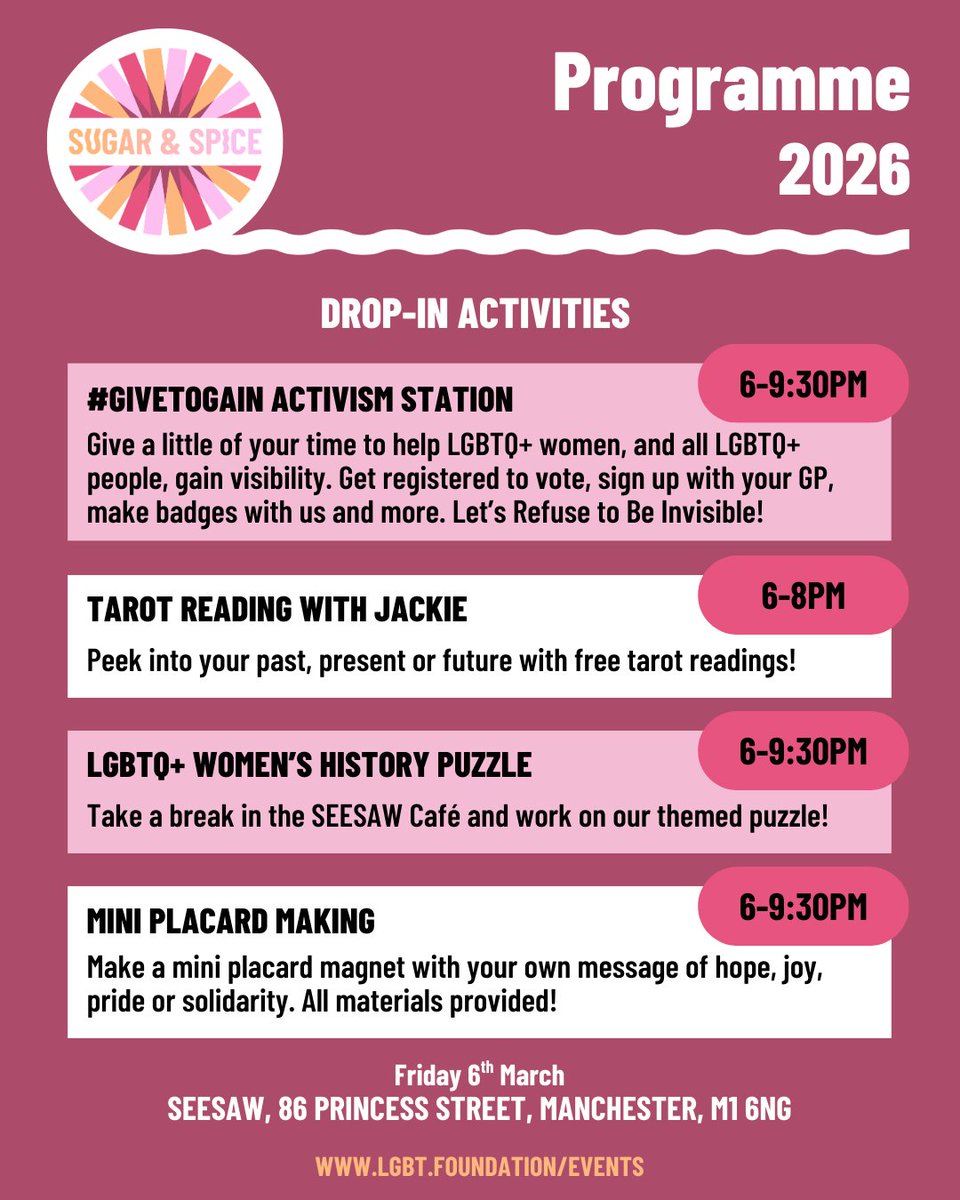 SUGAR & SPICE

Programme 2026

DROP-IN ACTIVITIES

#GIVETOGAIN ACTIVISM STATION

6-9:30PM

Give a little of your time to help LGBTQ+ women, and all LGBTQ+ people, gain visibility. Get registered to vote, sign up with your GP, make badges with us and more. Let's Refuse to Be Invisible!

TAROT READING WITH JACKIE

6-8PM

Peek into your past, present or future with free tarot readings!

LGBTQ+ WOMEN'S HISTORY PUZZLE

6-9:30PM

Take a break in the SEESAW Café and work on our themed puzzle!

MINI PLACARD MAKING

6-9:30PM

Make a mini placard magnet with your own message of hope, joy, pride or solidarity. All materials provided!

Friday 6$^{th}$ March

SEESAW, 86 PRINCESS STREET, MANCHESTER, M1 6NG

WWW.LGBT.FOUNDATION/EVENTS